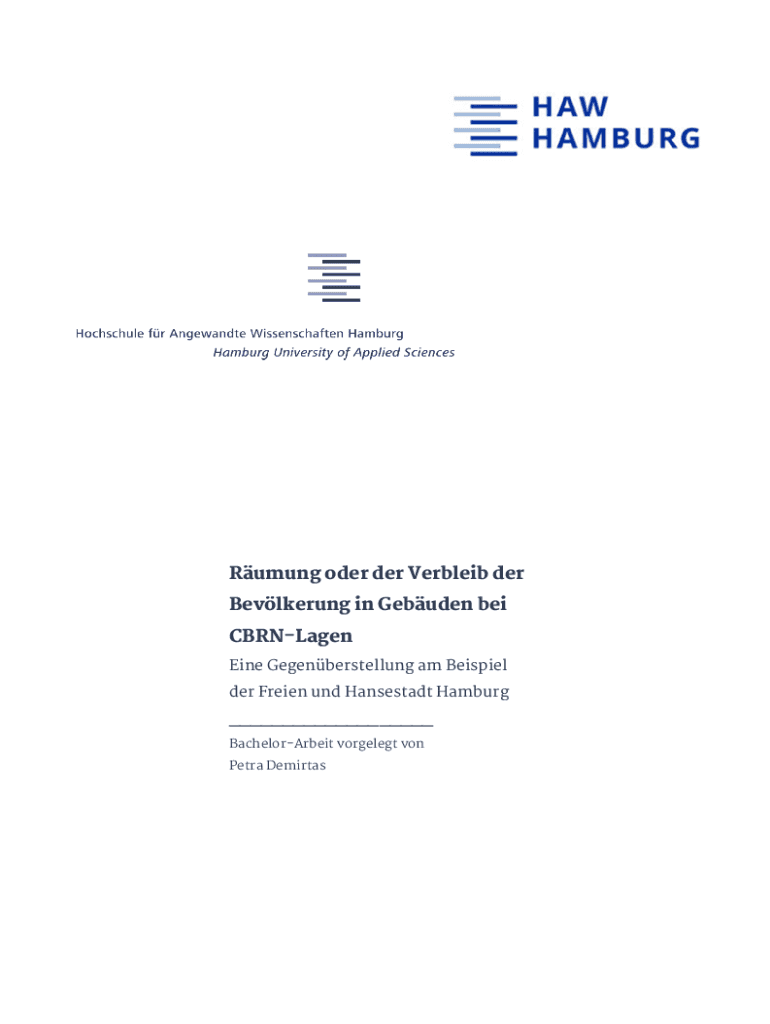 HAW
HAMBURG

Hochschule für Angewandte Wissenschaften Hamburg
Hamburg University of Applied Sciences

Räumung oder der Verbleib der Bevölkerung in Gebäuden bei CBRN-Lagen

Eine Gegenüberstellung am Beispiel der Freien und Hansestadt Hamburg

Bachelor-Arbeit vorgelegt von
Petra Demirtas